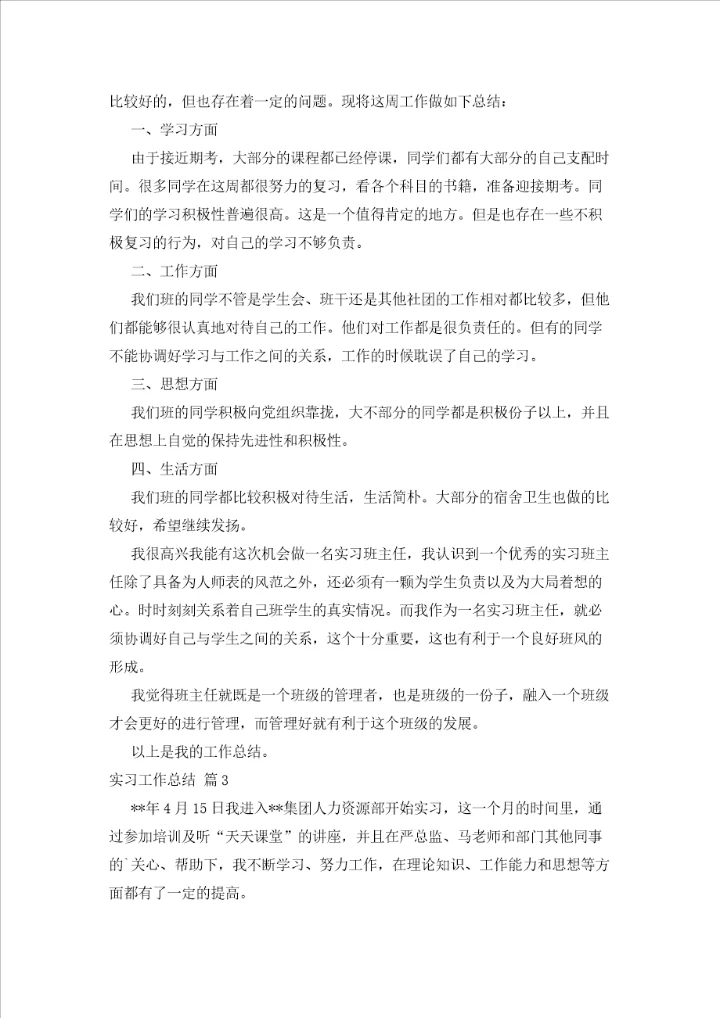 比较好的，但也存在着一定的问题。现将这周工作做如下总结：

一、学习方面

由于接近期考，大部分的课程都已经停课，同学们都有大部分的自己支配时间。很多同学在这周都很努力的复习，看各个科目的书籍，准备迎接期考。同学们的学习积极性普遍很高。这是一个值得肯定的地方。但是也存在一些不积极复习的行为，对自己的学习不够负责。

二、工作方面

我们班的同学不管是学生会、班干还是其他社团的工作相对都比较多，但他们都能够很认真地对待自己的工作。他们对工作都是很负责任的。但有的同学不能协调好学习与工作之间的关系，工作的时候耽误了自己的学习。

三、思想方面

我们班的同学积极向党组织靠拢，大不部分的同学都是积极份子以上，并且在思想上自觉的保持先进性和积极性。

四、生活方面

我们班的同学都比较积极对待生活，生活简朴。大部分的宿舍卫生也做的比较好，希望继续发扬。

我很高兴我能有这次机会做一名实习班主任，我认识到一个优秀的实习班主任除了具备为人师表的风范之外，还必须有一颗为学生负责以及为大局着想的心。时时刻刻关系着自己班学生的真实情况。而我作为一名实习班主任，就必须协调好自己与学生之间的关系，这个十分重要，这也有利于一个良好班风的形成。

我觉得班主任就既是一个班级的管理者，也是班级的一份子，融入一个班级才会更好的进行管理，而管理好就有利于这个班级的发展。

以上是我的工作总结。

实习工作总结 篇3

**年4月15日我进入**集团人力资源部开始实习，这一个月的时间里，通过参加培训及听“天天课堂”的讲座，并且在严总监、马老师和部门其他同事的`关心、帮助下，我不断学习、努力工作，在理论知识、工作能力和思想等方面都有了一定的提高。